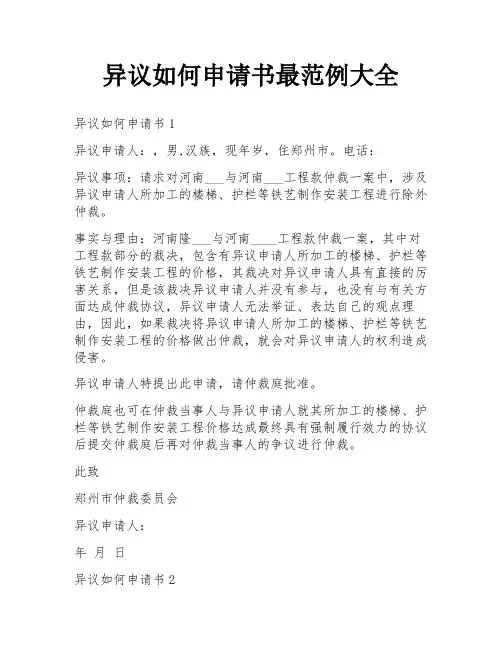 异议如何申请书最范例大全

异议如何申请书 1

异议申请人：，男,汉族，现年岁，住郑州市。电话：

异议事项：请求对河南___与河南___工程款仲裁一案中，涉及异议申请人所加工的楼梯、护栏等铁艺制作安装工程进行除外仲裁。

事实与理由：河南隆___与河南____工程款仲裁一案，其中对工程款部分的裁决，包含有异议申请人所加工的楼梯、护栏等铁艺制作安装工程的价格，其裁决对异议申请人具有直接的厉害关系，但是该裁决异议申请人并没有参与，也没有与有关方面达成仲裁协议，异议申请人无法举证、表达自己的观点理由，因此，如果裁决将异议申请人所加工的楼梯、护栏等铁艺制作安装工程的价格做出仲裁，就会对异议申请人的权利造成侵害。

异议申请人特提出此申请，请仲裁庭批准。

仲裁庭也可在仲裁当事人与异议申请人就其所加工的楼梯、护栏等铁艺制作安装工程价格达成最终具有强制履行效力的协议后提交仲裁庭后再对仲裁当事人的争议进行仲裁。

此致

郑州市仲裁委员会

异议申请人：

年 月 日

异议如何申请书 2